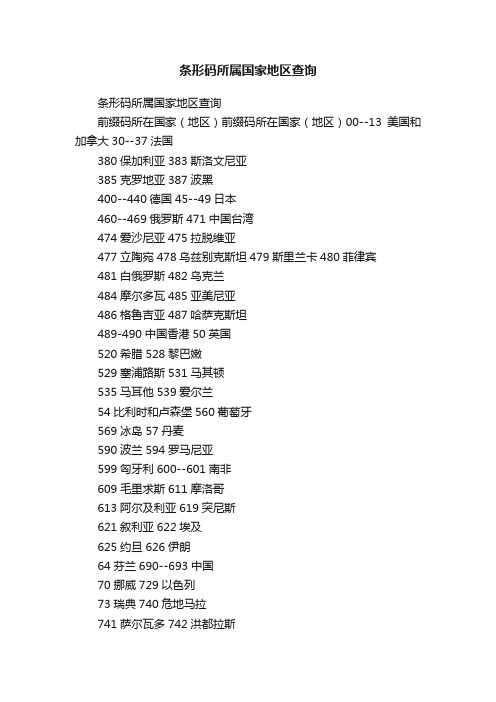 条形码所属国家地区查询

条形码所属国家地区查询

前缀码所在国家（地区）前缀码所在国家（地区）00--13 美国和加拿大 30--37 法国

380 保加利亚 383 斯洛文尼亚

385 克罗地亚 387 波黑

400--440 德国 45--49 日本

460--469 俄罗斯 471 中国台湾

474 爱沙尼亚 475 拉脱维亚

477 立陶宛 478 乌兹别克斯坦 479 斯里兰卡 480 菲律宾

481 白俄罗斯 482 乌克兰

484 摩尔多瓦 485 亚美尼亚

486 格鲁吉亚 487 哈萨克斯坦

489-490 中国香港 50 英国

520 希腊 528 黎巴嫩

529 塞浦路斯 531 马其顿

535 马耳他 539 爱尔兰

54 比利时和卢森堡 560 葡萄牙

569 冰岛 57 丹麦

590 波兰 594 罗马尼亚

599 匈牙利 600--601 南非

609 毛里求斯 611 摩洛哥

613 阿尔及利亚 619 突尼斯

621 叙利亚 622 埃及

625 约旦 626 伊朗

64 芬兰 690--693 中国

70 挪威 729 以色列

73 瑞典 740 危地马拉

741 萨尔瓦多 742 洪都拉斯